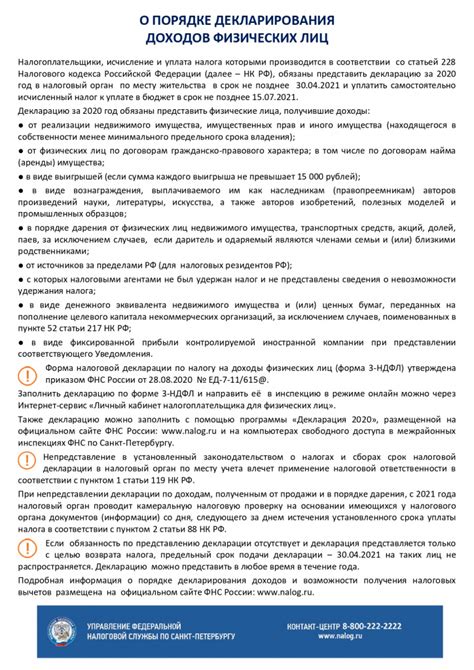 О ПОРЯДКЕ ДЕКЛАРИРОВАНИЯ
ДОХОДОВ ФИЗИЧЕСКИХ ЛИЦ

Налогоплательщики, исчисление и уплата налога которыми производится в соответствии со статьей 228 Налогового кодекса Российской Федерации (далее – НК РФ), обязаны представить декларацию за 2020 год в налоговый орган по месту жительства в срок не позднее 30.04.2021 и уплатить самостоятельно исчисленный налог к уплате в бюджет в срок не позднее 15.07.2021.

Декларацию за 2020 год обязаны представить физические лица, получившие доходы:

● от реализации недвижимого имущества, имущественных прав и иного имущества (находящегося в собственности менее минимального предельного срока владения);

● от физических лиц по договорам гражданско-правового характера; в том числе по договорам найма (аренды) имущества;

● в виде выигрышей (если сумма каждого выигрыша не превышает 15 000 рублей);

● в виде вознаграждения, выплачиваемого им как наследникам (правопреемникам) авторов произведений науки, литературы, искусства, а также авторов изобретений, полезных моделей и промышленных образцов;

● в порядке дарения от физических лиц недвижимого имущества, транспортных средств, акций, долей, паев, за исключением случаев, если даритель и одаряемый являются членами семьи и (или) близкими родственниками;

● от источников за пределами РФ (для налоговых резидентов РФ);

● с которых налоговыми агентами не был удержан налог и не представлены сведения о невозможности удержания налога;

● в виде денежного эквивалента недвижимого имущества и (или) ценных бумаг, переданных на пополнение целевого капитала некоммерческих организаций, за исключением случаев, поименованных в пункте 52 статьи 217 НК РФ;

● в виде фиксированной прибыли контролируемой иностранной компании при представлении соответствующего Уведомления.

Форма налоговой декларации по налогу на доходы физических лиц (форма 3-НДФЛ) утверждена приказом ФНС России от 28.08.2020 № ЕД-7-11/615@.

Заполнить декларацию по форме 3-НДФЛ и направить её в инспекцию в режиме онлайн можно через Интернет-сервис «Личный кабинет налогоплательщика для физических лиц».

Также декларацию можно заполнить с помощью программы «Декларация 2020», размещенной на официальном сайте ФНС России: www.nalog.ru и на компьютерах свободного доступа в межрайонных инспекциях ФНС по Санкт-Петербургу.

Непредставление в установленный законодательством о налогах и сборах срок налоговой декларации в налоговый орган по месту учета влечет применение налоговой ответственности в соответствии с пунктом 1 статьи 119 НК РФ.

При непредставлении декларации по доходам, полученным от продажи и в порядке дарения, с 2021 года налоговый орган проводит камеральную налоговую проверку на основании имеющихся у налогового органа документов (информации) со дня, следующего за днем истечения установленного срока уплаты налога в соответствии с пунктом 2 статьи 88 НК РФ.

Если обязанность по представлению декларации отсутствует и декларация представляется только с целью возврата налога, предельный срок подачи декларации – 30.04.2021 на таких лиц не распространяется. Декларацию можно представить в любое время в течение года.

Подробная информация о порядке декларирования доходов и возможности получения налоговых вычетов размещена на официальном сайте ФНС России: www.nalog.ru.

УПРАВЛЕНИЕ ФЕДЕРАЛЬНОЙ НАЛОГОВОЙ СЛУЖБЫ ПО САНКТ-ПЕТЕРБУРГУ

КОНТАКТ-ЦЕНТР 8-800-222-2222
www.nalog.ru